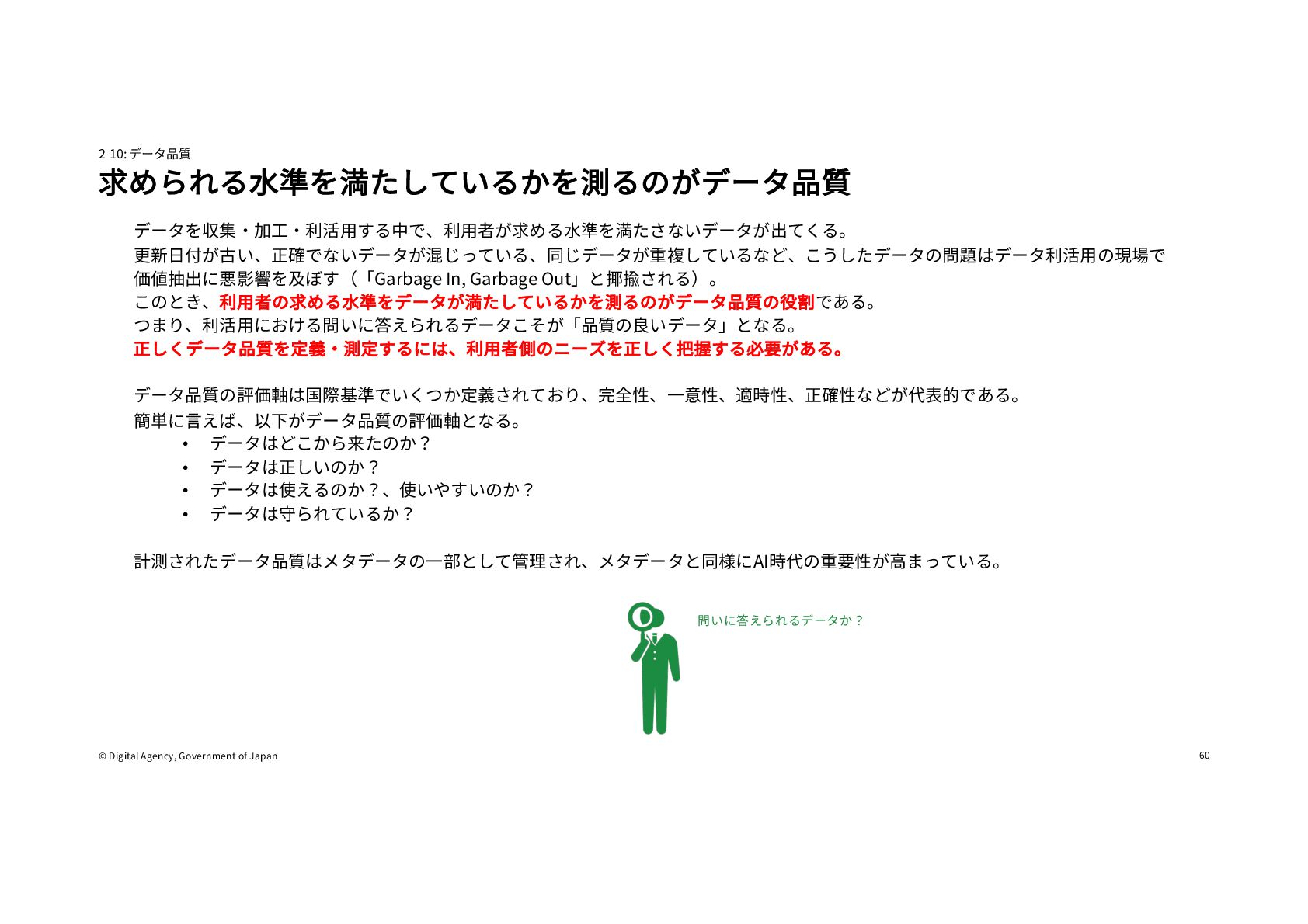 2-10: データ品質

求められる水準を満たしているかを測るのがデータ品質

データを収集・加工・利活用する中で、利用者が求める水準を満たさないデータが出てくる。
更新日付が古い、正確でないデータが混じっている、同じデータが重複しているなど、こうしたデータの問題はデータ利活用の現場で価値抽出に悪影響を及ぼす（「Garbage In, Garbage Out」と揶揄される）。
このとき、利用者の求める水準をデータが満たしているかを測るのがデータ品質の役割である。
つまり、利活用における問いに答えられるデータこそが「品質の良いデータ」となる。
正しくデータ品質を定義・測定するには、利用者側のニーズを正しく把握する必要がある。

データ品質の評価軸は国際基準でいくつか定義されており、完全性、一意性、適時性、正確性などが代表的である。
簡単に言えば、以下がデータ品質の評価軸となる。
• データはどこから来たのか？
• データは正しいのか？
• データは使えるのか？、使いやすいのか？
• データは守られているか？

計測されたデータ品質はメタデータの一部として管理され、メタデータと同様にAI時代の重要性が高まっている。

問いに答えられるデータか？

© Digital Agency, Government of Japan

60